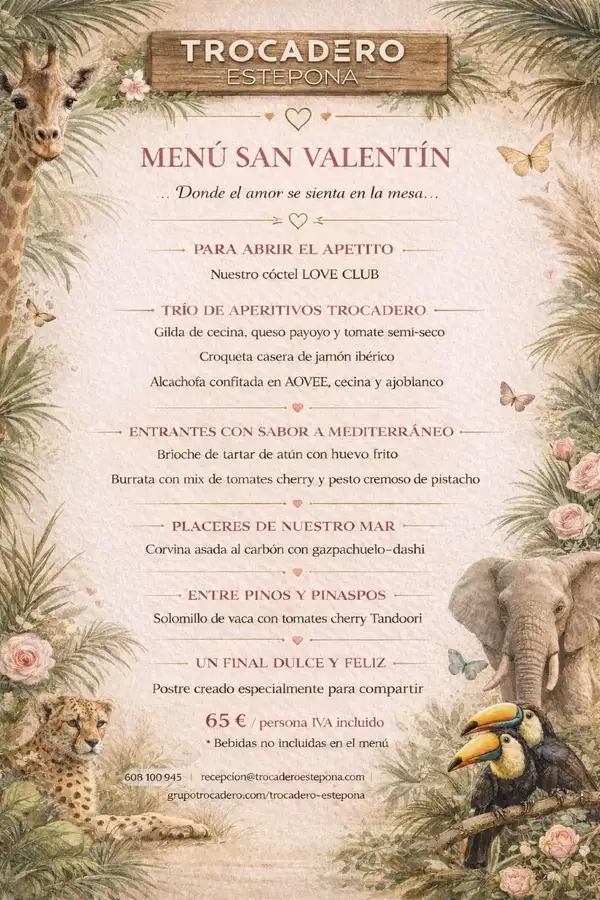 TROCADERO
ESTEPONA

MENÚ SAN VALENTÍN
... Donde el amor se sienta en la mesa...

PARA ABRIR EL APETITO
Nuestro cóctel LOVE CLUB

TRÍO DE APERITIVOS TROCADERO
Gilda de cecina, queso payoyo y tomate semi-seco
Croqueta casera de jamón ibérico
Alcachofa confitada en AOVEE, cecina y ajoblanco

ENTRANTES CON SABOR A MEDITERRÁNEO
Brioche de tartar de atún con huevo frito
Burrata con mix de tomates cherry y pesto cremoso de pistacho

PLACERES DE NUESTRO MAR
Corvina asada al carbón con gazpachuelo-dashi

ENTRE PINOS Y PINASPOS
Solomillo de vaca con tomates cherry Tandoori

UN FINAL DULCE Y FELIZ
Postre creado especialmente para compartir

65 € / persona IVA incluido
* Bebidas no incluidas en el menú

608 100 945 | recepcion@trocaderoestepona.com | grupotrocadero.com/trocadero-estepona